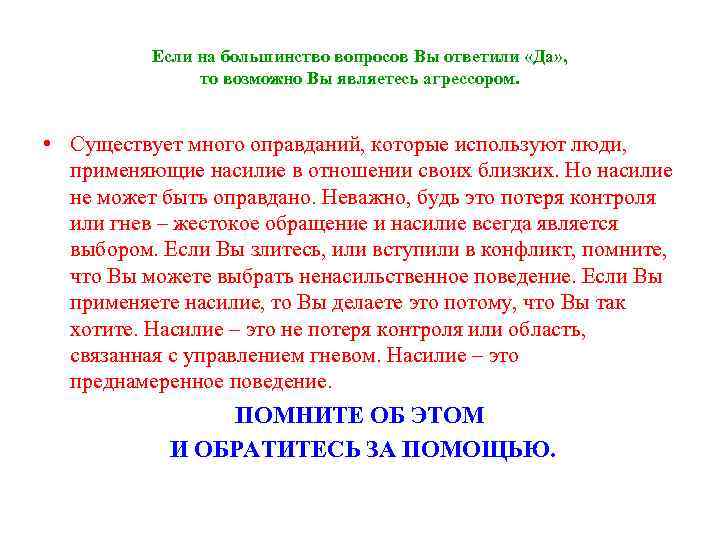 Если на большинство вопросов Вы ответили «Да», то возможно Вы являетесь агрессором.

• Существует много оправданий, которые используют люди, применяющие насилие в отношении своих близких. Но насилие не может быть оправдано. Неважно, будь это потеря контроля или гнев – жестокое обращение и насилие всегда является выбором. Если Вы злитесь, или вступили в конфликт, помните, что Вы можете выбрать ненасильственное поведение. Если Вы применяете насилие, то Вы делаете это потому, что Вы так хотите. Насилие – это не потеря контроля или область, связанная с управлением гневом. Насилие – это преднамеренное поведение.

ПОМНИТЕ ОБ ЭТОМ
И ОБРАТИТЕСЬ ЗА ПОМОЩЬЮ.